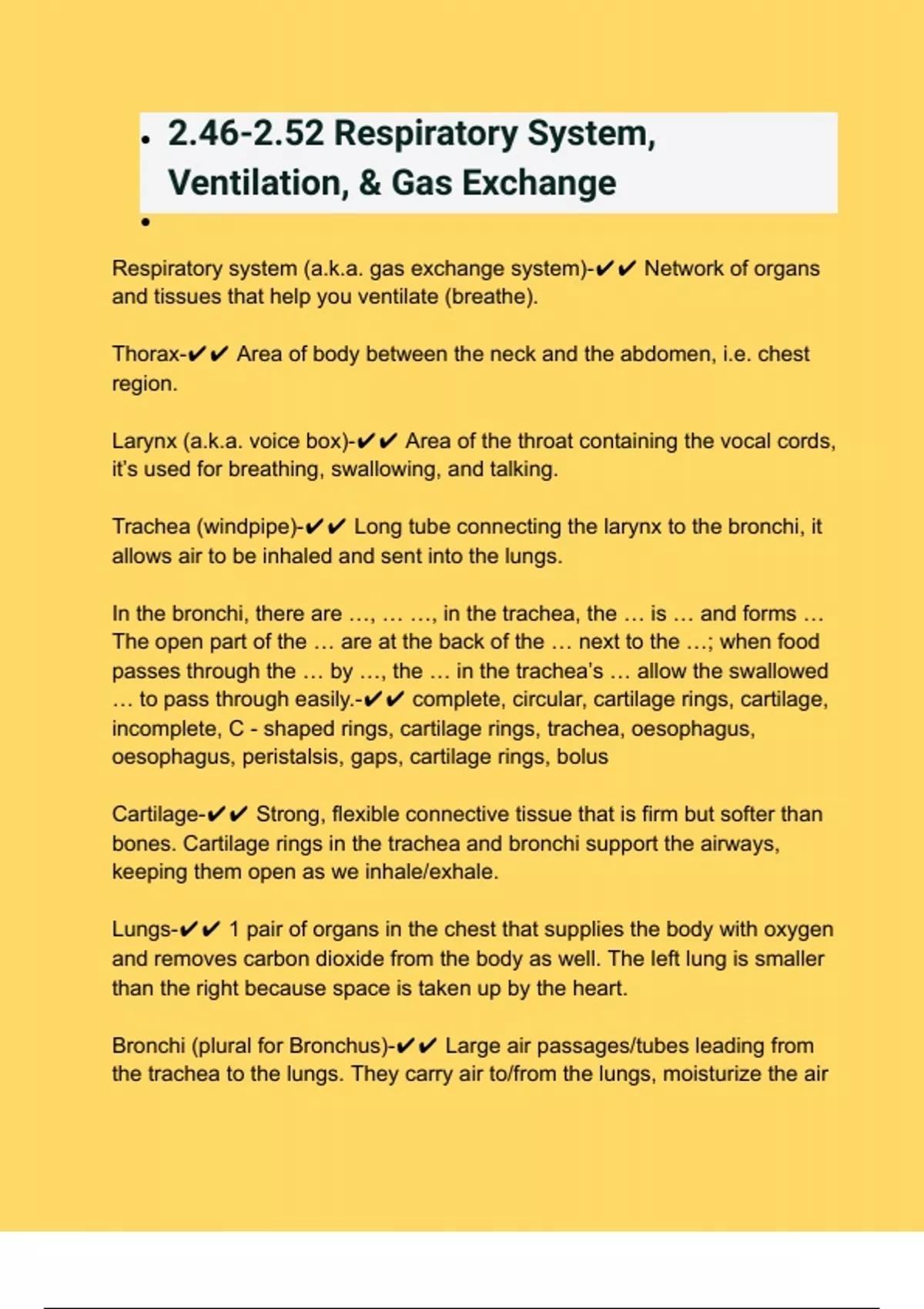 • 2.46-2.52 Respiratory System, Ventilation, & Gas Exchange

•

Respiratory system (a.k.a. gas exchange system)-✔✔ Network of organs and tissues that help you ventilate (breathe).

Thorax-✔✔ Area of body between the neck and the abdomen, i.e. chest region.

Larynx (a.k.a. voice box)-✔✔ Area of the throat containing the vocal cords, it's used for breathing, swallowing, and talking.

Trachea (windpipe)-✔✔ Long tube connecting the larynx to the bronchi, it allows air to be inhaled and sent into the lungs.

In the bronchi, there are ..., ... ..., in the trachea, the ... is ... and forms ... The open part of the ... are at the back of the ... next to the ...; when food passes through the ... by ..., the ... in the trachea's ... allow the swallowed ... to pass through easily.-✔✔ complete, circular, cartilage rings, cartilage, incomplete, C - shaped rings, cartilage rings, trachea, oesophagus, oesophagus, peristalsis, gaps, cartilage rings, bolus

Cartilage-✔✔ Strong, flexible connective tissue that is firm but softer than bones. Cartilage rings in the trachea and bronchi support the airways, keeping them open as we inhale/exhale.

Lungs-✔✔ 1 pair of organs in the chest that supplies the body with oxygen and removes carbon dioxide from the body as well. The left lung is smaller than the right because space is taken up by the heart.

Bronchi (plural for Bronchus)-✔✔ Large air passages/tubes leading from the trachea to the lungs. They carry air to/from the lungs, moisturize the air